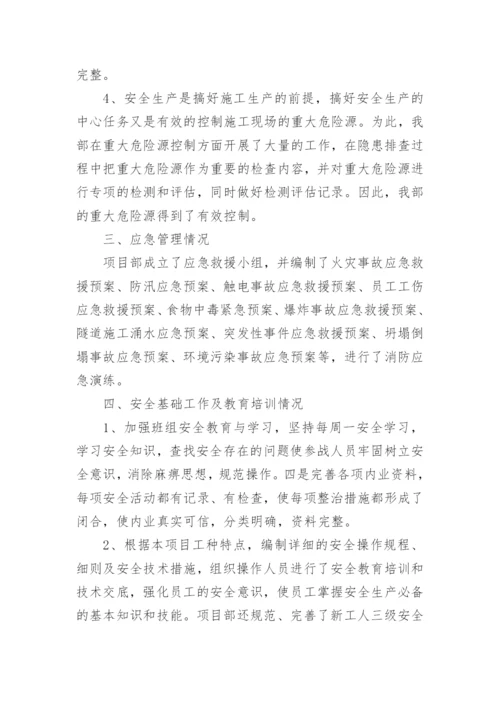 完整。

4、安全生产是搞好施工生产的前提，搞好安全生产的中心任务又是有效的控制施工现场的重大危险源。为此，我部在重大危险源控制方面开展了大量的工作，在隐患排查过程中把重大危险源作为重要的检查内容，并对重大危险源进行专项的检测和评估，同时做好检测评估记录。因此，我部的重大危险源得到了有效控制。

三、应急管理情况

项目部成立了应急救援小组，并编制了火灾事故应急救援预案、防汛应急预案、触电事故应急救援预案、员工工伤应急救援预案、食物中毒紧急预案、爆炸事故应急救援预案、隧道施工涌水应急预案、突发性事件应急救援预案、坍塌倒塌事故应急预案、环境污染事故应急预案等，进行了消防应急演练。

四、安全基础工作及教育培训情况

1、加强班组安全教育与学习，坚持每周一安全学习，学习安全知识，查找安全存在的问题使参战人员牢固树立安全意识，消除麻痹思想，规范操作。四是完善各项内业资料，每项安全活动都有记录、有检查，使每项整治措施都形成了闭合，使内业真实可信，分类明确，资料完整。

2、根据本项目工种特点，编制详细的安全操作规程、细则及安全技术措施，组织操作人员进行了安全教育培训和技术交底，强化员工的安全意识，使员工掌握安全生产必备的基本知识和技能。项目部还规范、完善了新工人三级安全